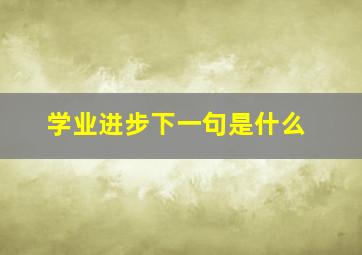 学业进步下一句是什么